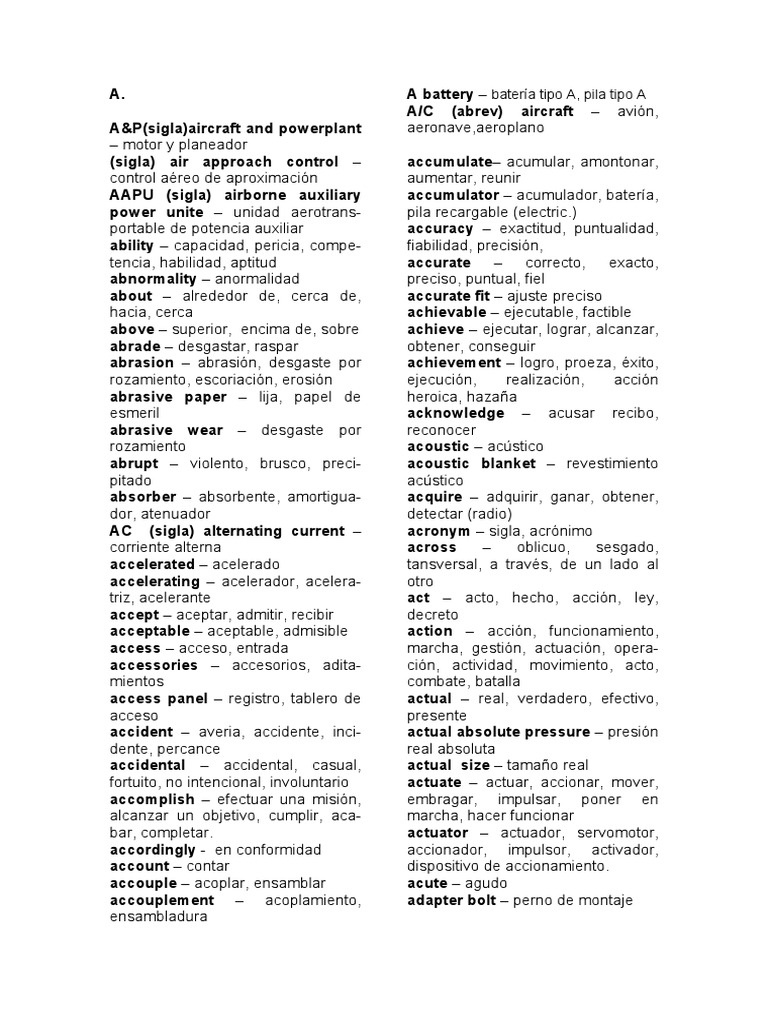 A.

A&P(sigla)aircraft and powerplant – motor y planeador

(sigla) air approach control – control aéreo de aproximación

AAPU (sigla) airborne auxiliary power unite – unidad aerotransportable de potencia auxiliar

ability – capacidad, pericia, competencia, habilidad, aptitud

abnormality – anormalidad

about – alrededor de, cerca de, hacia, cerca

above – superior, encima de, sobre

abrade – desgastar, raspar

abrasion – abrasión, desgaste por rozamiento, escoriación, erosión

abrasive paper – lija, papel de esmeril

abrasive wear – desgaste por rozamiento

abrupt – violento, brusco, precipitado

absorber – absorbente, amortiguador, atenuador

AC (sigla) alternating current – corriente alterna

accelerated – acelerado

accelerating – acelerador, aceleratriz, acelerante

accept – aceptar, admitir, recibir

acceptable – aceptable, admisible

access – acceso, entrada

accessories – accesorios, aditamientos

access panel – registro, tablero de acceso

accident – averia, accidente, incidente, percance

accidental – accidental, casual, fortuito, no intencional, involuntario

accomplish – efectuar una misión, alcanzar un objetivo, cumplir, acabar, completar.

accordingly - en conformidad

account – contar

accouple – acoplar, ensamblar

accouplement – acoplamiento, ensambladura

A battery – batería tipo A, pila tipo A

A/C (abrev) aircraft – avión, aeronave,aeroplano

accumulate– acumular, amontonar, aumentar, reunir

accumulator – acumulador, batería, pila recargable (electric.)

accuracy – exactitud, puntualidad, fiabilidad, precisión,

accurate – correcto, exacto, preciso, puntual, fiel

accurate fit – ajuste preciso

achievable – ejecutable, factible

achieve – ejecutar, lograr, alcanzar, obtener, conseguir

achievement – logro, proeza, éxito, ejecución, realización, acción heroica, hazaña

acknowledge – acusar recibo, reconocer

acoustic – acústico

acoustic blanket – revestimiento acústico

acquire – adquirir, ganar, obtener, detectar (radio)

acronym – sigla, acrónimo

across – oblicuo, sesgado, tansversal, a través, de un lado al otro

act – acto, hecho, acción, ley, decreto

action – acción, funcionamiento, marcha, gestión, actuación, operación, actividad, movimiento, acto, combate, batalla

actual – real, verdadero, efectivo, presente

actual absolute pressure – presión real absoluta

actual size – tamaño real

actuate – actuar, accionar, mover, embragar, impulsar, poner en marcha, hacer funcionar

actuator – actuador, servomotor, accionador, impulsor, activador, dispositivo de accionamiento.

acute – agudo

adapter bolt – perno de montaje